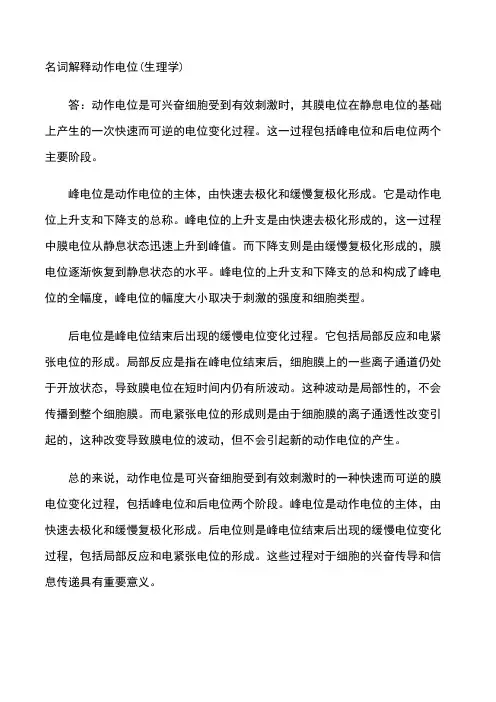 名词解释动作电位(生理学)

答：动作电位是可兴奋细胞受到有效刺激时，其膜电位在静息电位的基础上产生的一次快速而可逆的电位变化过程。这一过程包括峰电位和后电位两个主要阶段。

峰电位是动作电位的主体，由快速去极化和缓慢复极化形成。它是动作电位上升支和下降支的总称。峰电位的上升支是由快速去极化形成的，这一过程中膜电位从静息状态迅速上升到峰值。而下降支则是由缓慢复极化形成的，膜电位逐渐恢复到静息状态的水平。峰电位的上升支和下降支的总和构成了峰电位的全幅度，峰电位的幅度大小取决于刺激的强度和细胞类型。

后电位是峰电位结束后出现的缓慢电位变化过程。它包括局部反应和电紧张电位的形成。局部反应是指在峰电位结束后，细胞膜上的一些离子通道仍处于开放状态，导致膜电位在短时间内仍有所波动。这种波动是局部性的，不会传播到整个细胞膜。而电紧张电位的形成则是由于细胞膜的离子通透性改变引起的，这种改变导致膜电位的波动，但不会引起新的动作电位的产生。

总的来说，动作电位是可兴奋细胞受到有效刺激时的一种快速而可逆的膜电位变化过程，包括峰电位和后电位两个阶段。峰电位是动作电位的主体，由快速去极化和缓慢复极化形成。后电位则是峰电位结束后出现的缓慢电位变化过程，包括局部反应和电紧张电位的形成。这些过程对于细胞的兴奋传导和信息传递具有重要意义。